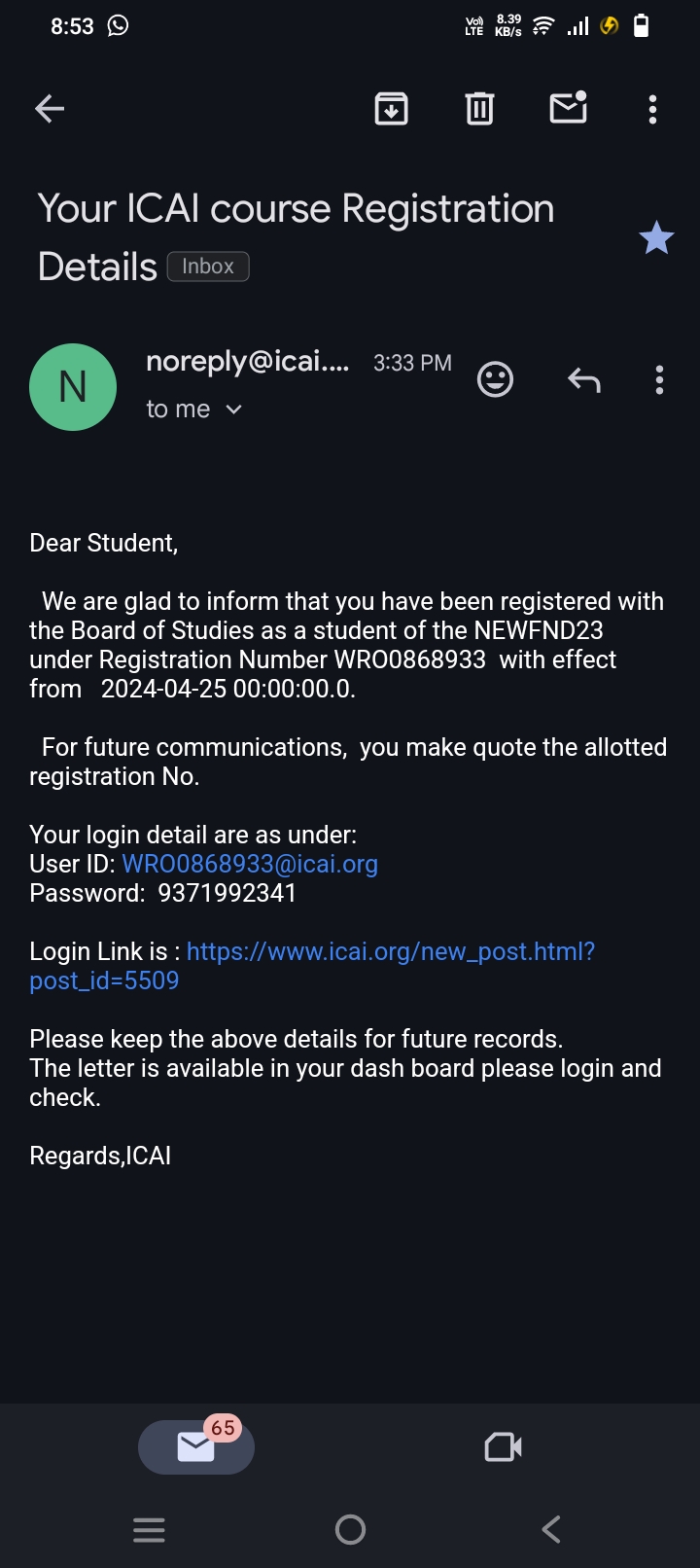 8:53

Vo) LTE 8.39 KB/s

Your ICAI course Registration Details Inbox

N

noreply@icai.... 3:33 PM
to me

Dear Student,

We are glad to inform that you have been registered with the Board of Studies as a student of the NEWFND23 under Registration Number WRO0868933 with effect from 2024-04-25 00:00:00.0.

For future communications, you make quote the allotted registration No.

Your login detail are as under:
User ID: WRO0868933@icai.org
Password: 9371992341

Login Link is : https://www.icai.org/new_post.html?post_id=5509

Please keep the above details for future records.
The letter is available in your dash board please login and check.

Regards,ICAI

65